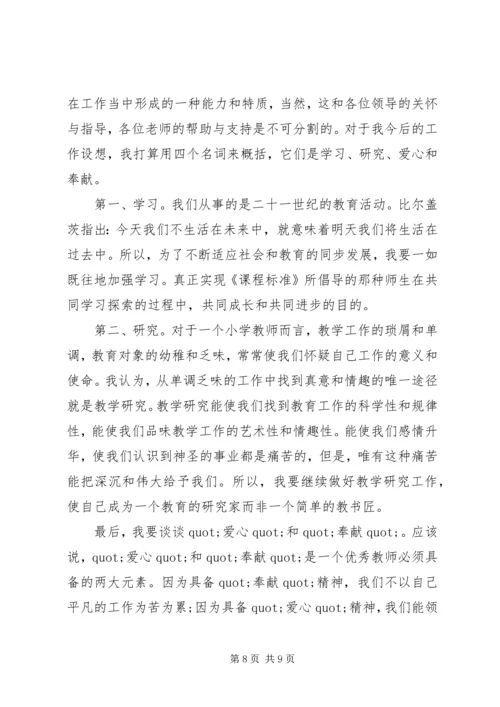 在工作当中形成的一种能力和特质，当然，这和各位领导的关怀与指导，各位老师的帮助与支持是不可分割的。对于我今后的工作设想，我打算用四个名词来概括，它们是学习、研究、爱心和奉献。

第一、学习。我们从事的是二十一世纪的教育活动。比尔盖茨指出：今天我们不生活在未来中，就意味着明天我们将生活在过去中。所以，为了不断适应社会和教育的同步发展，我要一如既往地加强学习。真正实现《课程标准》所倡导的那种师生在共同学习探索的过程中，共同成长和共同进步的目的。

第二、研究。对于一个小学教师而言，教学工作的琐屑和单调，教育对象的幼稚和乏味，常常使我们怀疑自己工作的意义和使命。我认为，从单调乏味的工作中找到真意和情趣的唯一途径就是教学研究。教学研究能使我们找到教育工作的科学性和规律性，能使我们品味教学工作的艺术性和情趣性。能使我们感情升华，使我们认识到神圣的事业都是痛苦的，但是，唯有这种痛苦能把深沉和伟大给予我们。所以，我要继续做好教学研究工作，使自己成为一个教育的研究家而非一个简单的教书匠。

最后，我要谈谈 quot;爱心 quot;和 quot;奉献 quot;。应该说，quot;爱心 quot;和 quot;奉献 quot;是一个优秀教师必须具备的两大元素。因为具备 quot;奉献 quot;精神，我们不以自己平凡的工作为苦为累；因为具备 quot;爱心 quot;精神，我们能领

第 8 页 共 9 页